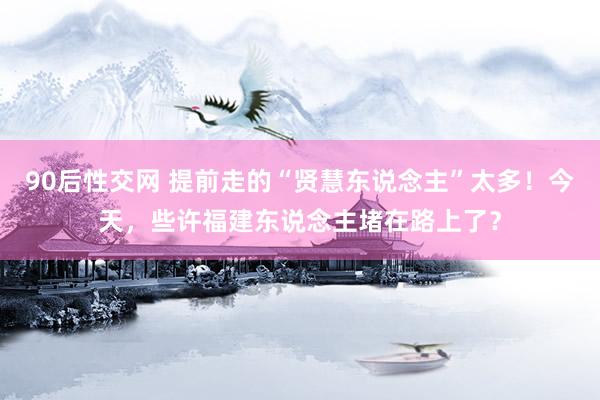 90后性交网 提前走的“贤慧东说念主”太多！今天，些许福建东说念主堵在路上了？